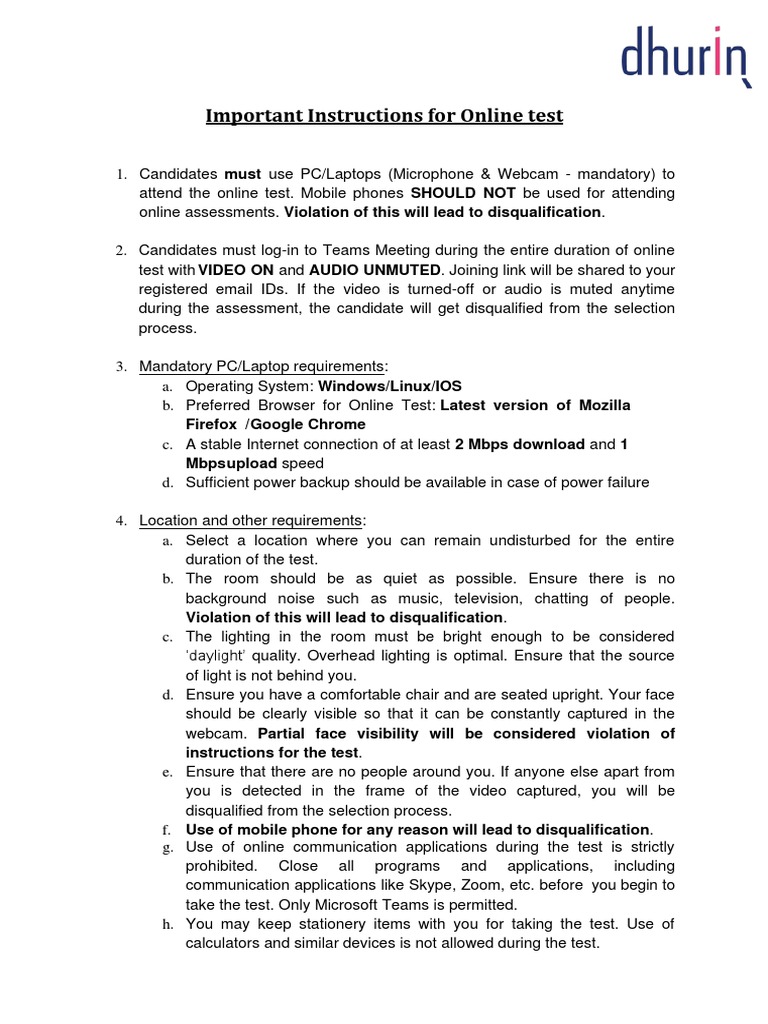 dhurin

Important Instructions for Online test

1. Candidates must use PC/Laptops (Microphone & Webcam - mandatory) to attend the online test. Mobile phones SHOULD NOT be used for attending online assessments. Violation of this will lead to disqualification.

2. Candidates must log-in to Teams Meeting during the entire duration of online test with VIDEO ON and AUDIO UNMUTED. Joining link will be shared to your registered email IDs. If the video is turned-off or audio is muted anytime during the assessment, the candidate will get disqualified from the selection process.

3. Mandatory PC/Laptop requirements:
a. Operating System: Windows/Linux/IOS
b. Preferred Browser for Online Test: Latest version of Mozilla Firefox /Google Chrome
c. A stable Internet connection of at least 2 Mbps download and 1 Mbpsupload speed
d. Sufficient power backup should be available in case of power failure

4. Location and other requirements:
a. Select a location where you can remain undisturbed for the entire duration of the test.
b. The room should be as quiet as possible. Ensure there is no background noise such as music, television, chatting of people. Violation of this will lead to disqualification.
c. The lighting in the room must be bright enough to be considered 'daylight' quality. Overhead lighting is optimal. Ensure that the source of light is not behind you.
d. Ensure you have a comfortable chair and are seated upright. Your face should be clearly visible so that it can be constantly captured in the webcam. Partial face visibility will be considered violation of instructions for the test.
e. Ensure that there are no people around you. If anyone else apart from you is detected in the frame of the video captured, you will be disqualified from the selection process.
f. Use of mobile phone for any reason will lead to disqualification.
g. Use of online communication applications during the test is strictly prohibited. Close all programs and applications, including communication applications like Skype, Zoom, etc. before you begin to take the test. Only Microsoft Teams is permitted.
h. You may keep stationery items with you for taking the test. Use of calculators and similar devices is not allowed during the test.